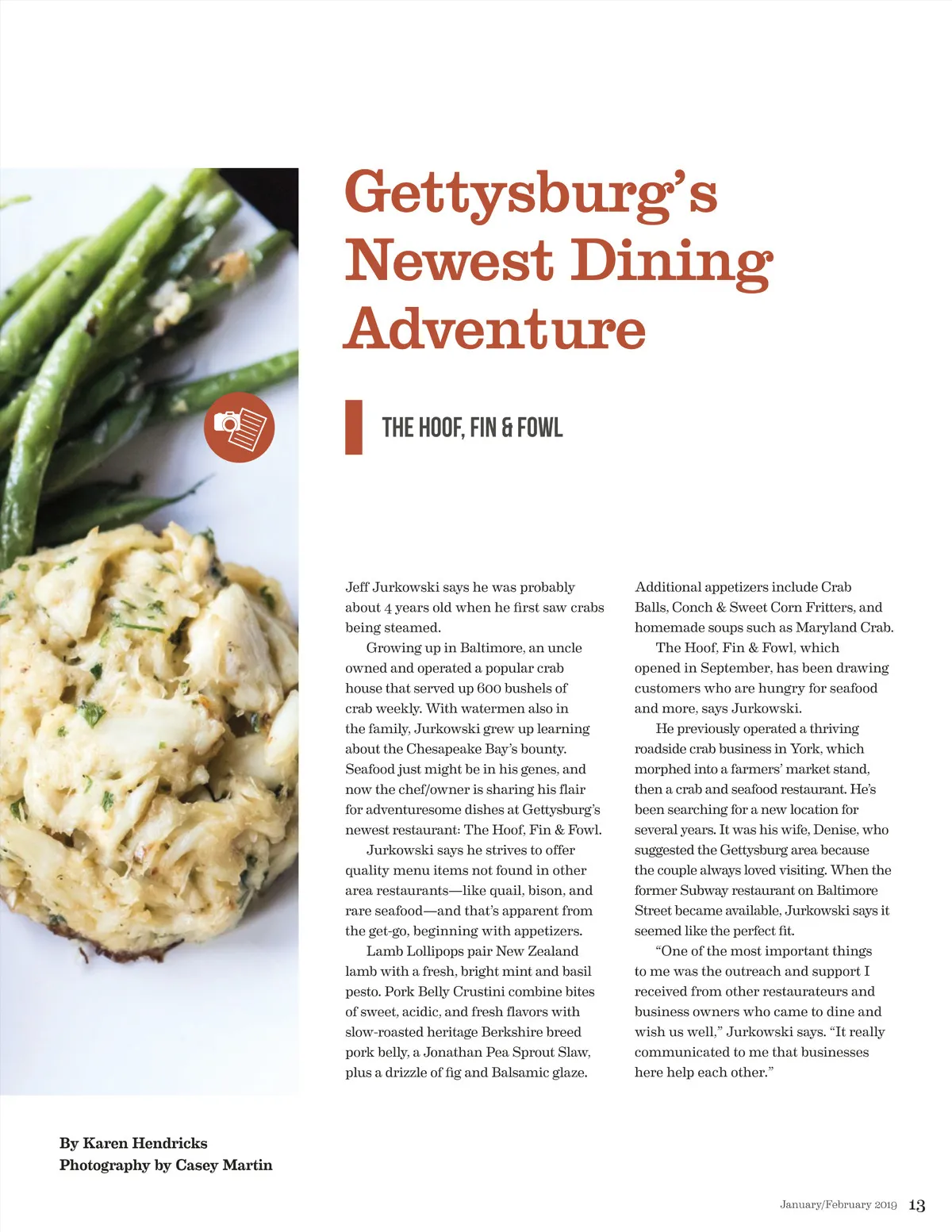 Gettysburg's Newest Dining Adventure

THE HOOF, FIN & FOWL

Jeff Jurkowski says he was probably about 4 years old when he first saw crabs being steamed.

Growing up in Baltimore, an uncle owned and operated a popular crab house that served up 600 bushels of crab weekly. With watermen also in the family, Jurkowski grew up learning about the Chesapeake Bay's bounty. Seafood just might be in his genes, and now the chef/owner is sharing his flair for adventuresome dishes at Gettysburg's newest restaurant: The Hoof, Fin & Fowl.

Jurkowski says he strives to offer quality menu items not found in other area restaurants—like quail, bison, and rare seafood—and that's apparent from the get-go, beginning with appetizers.

Lamb Lollipops pair New Zealand lamb with a fresh, bright mint and basil pesto. Pork Belly Crustini combine bites of sweet, acidic, and fresh flavors with slow-roasted heritage Berkshire breed pork belly, a Jonathan Pea Sprout Slaw, plus a drizzle of fig and Balsamic glaze.

Additional appetizers include Crab Balls, Conch & Sweet Corn Fritters, and homemade soups such as Maryland Crab.

The Hoof, Fin & Fowl, which opened in September, has been drawing customers who are hungry for seafood and more, says Jurkowski.

He previously operated a thriving roadside crab business in York, which morphed into a farmers' market stand, then a crab and seafood restaurant. He's been searching for a new location for several years. It was his wife, Denise, who suggested the Gettysburg area because the couple always loved visiting. When the former Subway restaurant on Baltimore Street became available, Jurkowski says it seemed like the perfect fit.

"One of the most important things to me was the outreach and support I received from other restaurateurs and business owners who came to dine and wish us well," Jurkowski says. "It really communicated to me that businesses here help each other."

By Karen Hendricks
Photography by Casey Martin

January/February 2019 13